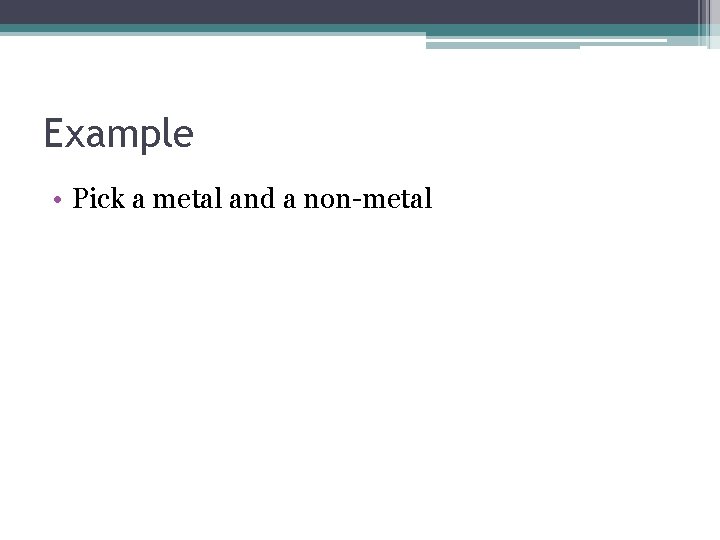 Example

• Pick a metal and a non-metal